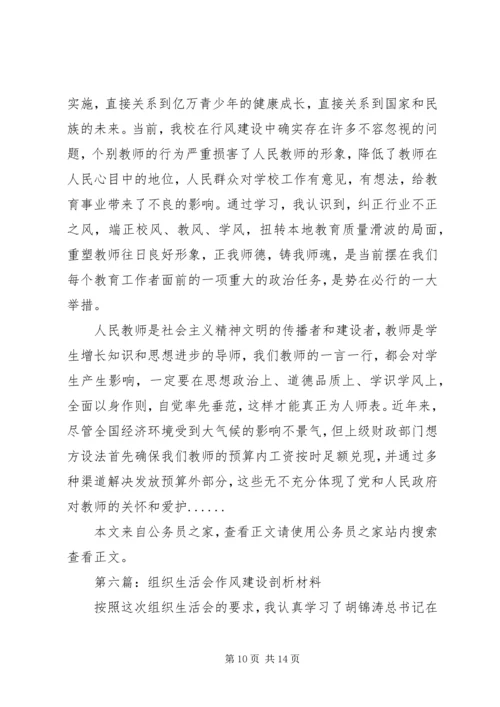 实施，直接关系到亿万青少年的健康成长，直接关系到国家和民族的未来。当前，我校在行风建设中确实存在许多不容忽视的问题，个别教师的行为严重损害了人民教师的形象，降低了教师在人民心目中的地位，人民群众对学校工作有意见，有想法，给教育事业带来了不良的影响。通过学习，我认识到，纠正行业不正之风，端正校风、教风、学风，扭转本地教育质量滑波的局面，重塑教师往日良好形象，正我师德，铸我师魂，是当前摆在我们每个教育工作者面前的一项重大的政治任务，是势在必行的一大举措。

人民教师是社会主义精神文明的传播者和建设者，教师是学生增长知识和思想进步的导师，我们教师的一言一行，都会对学生产生影响，一定要在思想政治上、道德品质上、学识学风上，全面以身作则，自觉率先垂范，这样才能真正为人师表。近年来，尽管全国经济环境受到大气候的影响不景气，但上级财政部门想方设法首先确保我们教师的预算内工资按时足额兑现，并通过多种渠道解决发放预算外部分，这些无不充分体现了党和人民政府对教师的关怀和爱护......

本文来自公务员之家，查看正文请使用公务员之家站内搜索查看正文。

第六篇：组织生活会作风建设剖析材料

按照这次组织生活会的要求，我认真学习了胡锦涛总书记在

第 10 页 共 14 页